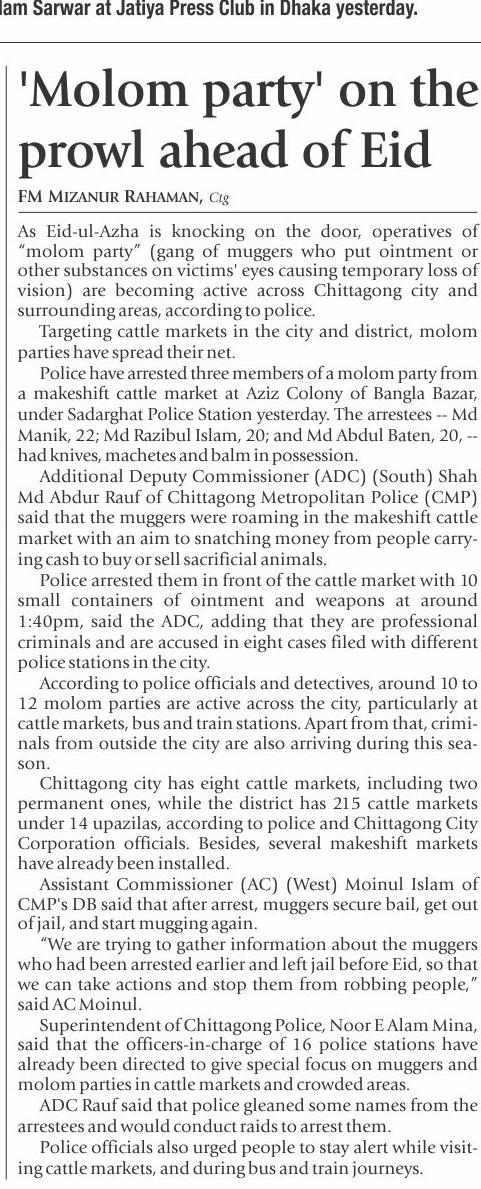 lam Sarwar at Jatiya Press Club in Dhaka yesterday.

'Molom party' on the prowl ahead of Eid

FM MIZANUR RAHAMAN, Ctg

As Eid-ul-Azha is knocking on the door, operatives of "molom party" (gang of muggers who put ointment or other substances on victims' eyes causing temporary loss of vision) are becoming active across Chittagong city and surrounding areas, according to police.

Targeting cattle markets in the city and district, molom parties have spread their net.

Police have arrested three members of a molom party from a makeshift cattle market at Aziz Colony of Bangla Bazar, under Sadarghat Police Station yesterday. The arrestees -- Md Manik, 22; Md Razibul Islam, 20; and Md Abdul Baten, 20, -- had knives, machetes and balm in possession.

Additional Deputy Commissioner (ADC) (South) Shah Md Abdur Rauf of Chittagong Metropolitan Police (CMP) said that the muggers were roaming in the makeshift cattle market with an aim to snatching money from people carrying cash to buy or sell sacrificial animals.

Police arrested them in front of the cattle market with 10 small containers of ointment and weapons at around 1:40pm, said the ADC, adding that they are professional criminals and are accused in eight cases filed with different police stations in the city.

According to police officials and detectives, around 10 to 12 molom parties are active across the city, particularly at cattle markets, bus and train stations. Apart from that, criminals from outside the city are also arriving during this season.

Chittagong city has eight cattle markets, including two permanent ones, while the district has 215 cattle markets under 14 upazilas, according to police and Chittagong City Corporation officials. Besides, several makeshift markets have already been installed.

Assistant Commissioner (AC) (West) Moinul Islam of CMP's DB said that after arrest, muggers secure bail, get out of jail, and start mugging again.

"We are trying to gather information about the muggers who had been arrested earlier and left jail before Eid, so that we can take actions and stop them from robbing people," said AC Moinul.

Superintendent of Chittagong Police, Noor E Alam Mina, said that the officers-in-charge of 16 police stations have already been directed to give special focus on muggers and molom parties in cattle markets and crowded areas.

ADC Rauf said that police gleaned some names from the arrestees and would conduct raids to arrest them.

Police officials also urged people to stay alert while visiting cattle markets, and during bus and train journeys.